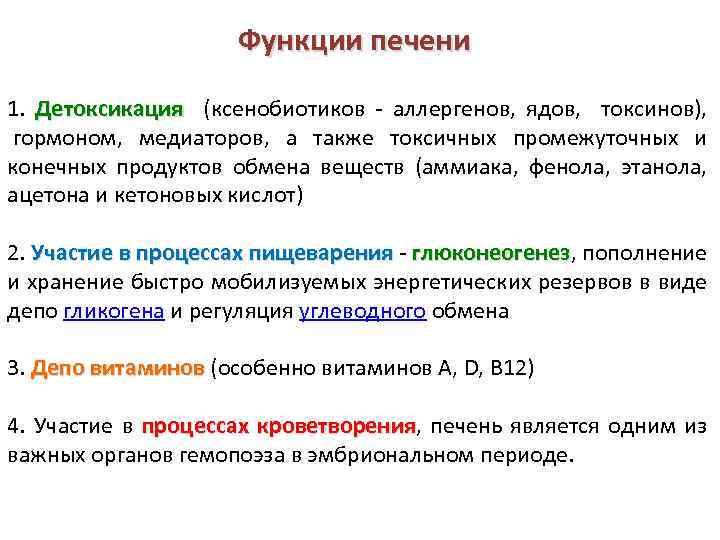 Функции печени

1. Детоксикация (ксенобиотиков - аллергенов, ядов, токсинов), гормоном, медиаторов, а также токсичных промежуточных и конечных продуктов обмена веществ (аммиака, фенола, этанола, ацетона и кетоновых кислот)

2. Участие в процессах пищеварения - глюконеогенез, пополнение и хранение быстро мобилизуемых энергетических резервов в виде депо гликогена и регуляция углеводного обмена

3. Депо витаминов (особенно витаминов A, D, B12)

4. Участие в процессах кроветворения, печень является одним из важных органов гемопоэза в эмбриональном периоде.